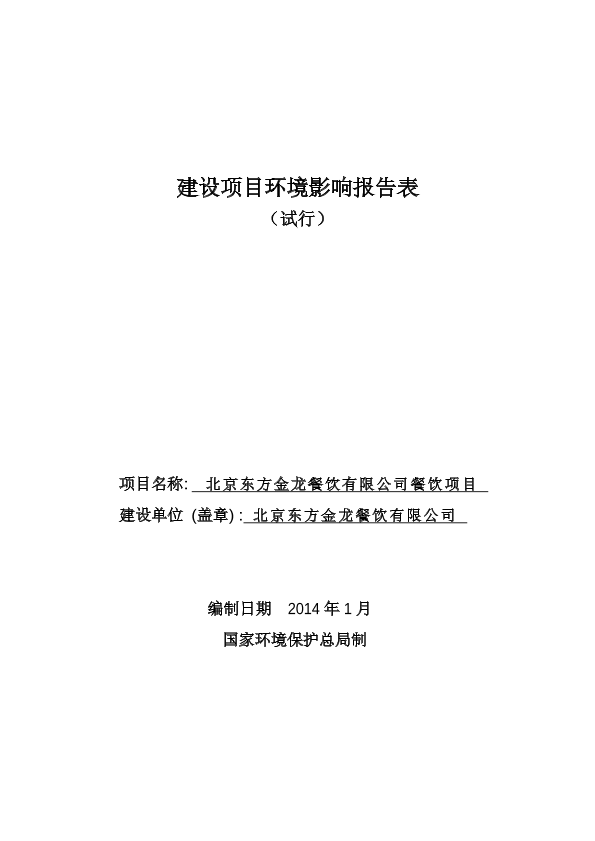 建设项目环境影响报告表
（试行）

项目名称: 北京东方金龙餐饮有限公司餐饮项目
建设单位 (盖章) : 北京东方金龙餐饮有限公司

编制日期 2014 年 1 月
国家环境保护总局制